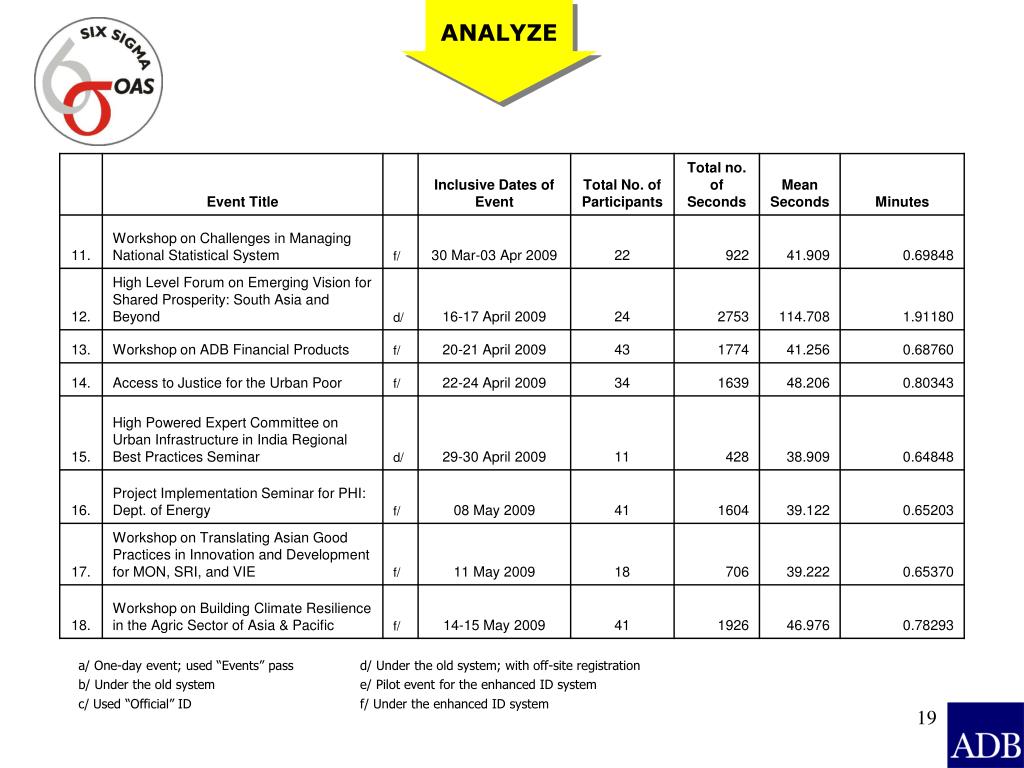 SIX SIGMA
OAS

ANALYZE

|  | Event Title |  | Inclusive Dates of Event | Total No. of Participants | Total no. of Seconds | Mean Seconds | Minutes |
|---|---|---|---|---|---|---|---|
| 11. | Workshop on Challenges in Managing National Statistical System | f/ | 30 Mar-03 Apr 2009 | 22 | 922 | 41.909 | 0.69848 |
| 12. | High Level Forum on Emerging Vision for Shared Prosperity: South Asia and Beyond | d/ | 16-17 April 2009 | 24 | 2753 | 114.708 | 1.91180 |
| 13. | Workshop on ADB Financial Products | f/ | 20-21 April 2009 | 43 | 1774 | 41.256 | 0.68760 |
| 14. | Access to Justice for the Urban Poor | f/ | 22-24 April 2009 | 34 | 1639 | 48.206 | 0.80343 |
| 15. | High Powered Expert Committee on Urban Infrastructure in India Regional Best Practices Seminar | d/ | 29-30 April 2009 | 11 | 428 | 38.909 | 0.64848 |
| 16. | Project Implementation Seminar for PHI: Dept. of Energy | f/ | 08 May 2009 | 41 | 1604 | 39.122 | 0.65203 |
| 17. | Workshop on Translating Asian Good Practices in Innovation and Development for MON, SRI, and VIE | f/ | 11 May 2009 | 18 | 706 | 39.222 | 0.65370 |
| 18. | Workshop on Building Climate Resilience in the Agric Sector of Asia & Pacific | f/ | 14-15 May 2009 | 41 | 1926 | 46.976 | 0.78293 |

a/ One-day event; used “Events” pass
b/ Under the old system
c/ Used “Official” ID

d/ Under the old system; with off-site registration
e/ Pilot event for the enhanced ID system
f/ Under the enhanced ID system

19

ADB